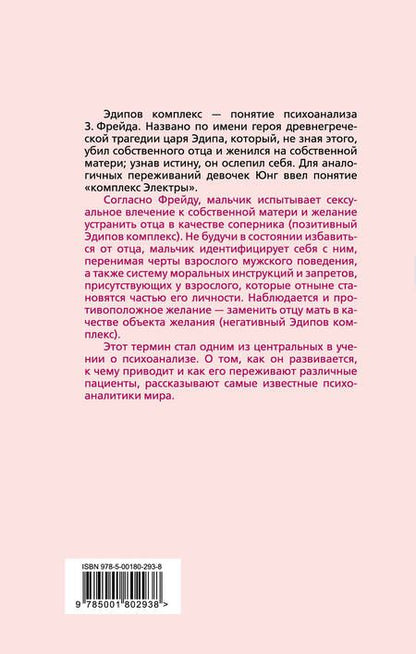 Эдипов комплекс — понятие психоанализа З. Фрейда. Названо по имени героя древнегреческой трагедии царя Эдипа, который, не зная этого, убил собственного отца и женился на собственной матери; узнав истину, он ослепил себя. Для аналогичных переживаний девочек Юнг ввел понятие «комплекс Электры».

Согласно Фрейду, мальчик испытывает сексуальное влечение к собственной матери и желание устранить отца в качестве соперника (позитивный Эдипов комплекс). Не будучи в состоянии избавиться от отца, мальчик идентифицирует себя с ним, перенимая черты взрослого мужского поведения, а также систему моральных инструкций и запретов, присутствующих у взрослого, которые отныне становятся частью его личности. Наблюдается и противоположное желание — заменить отцу мать в качестве объекта желания (негативный Эдипов комплекс).

Этот термин стал одним из центральных в учении о психоанализе. О том, как он развивается, к чему приводит и как его переживают различные пациенты, рассказывают самые известные психоаналитики мира.

ISBN 978-5-00180-293-8

9 785001 802938 >